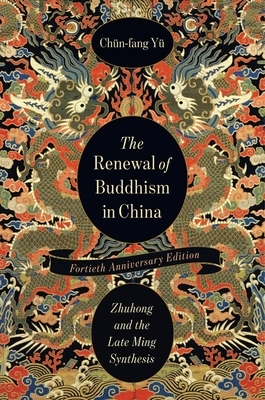 Chün-fang Yü

The Renewal of Buddhism in China

Fortieth Anniversary Edition

Zhuhong and the Late Ming Synthesis